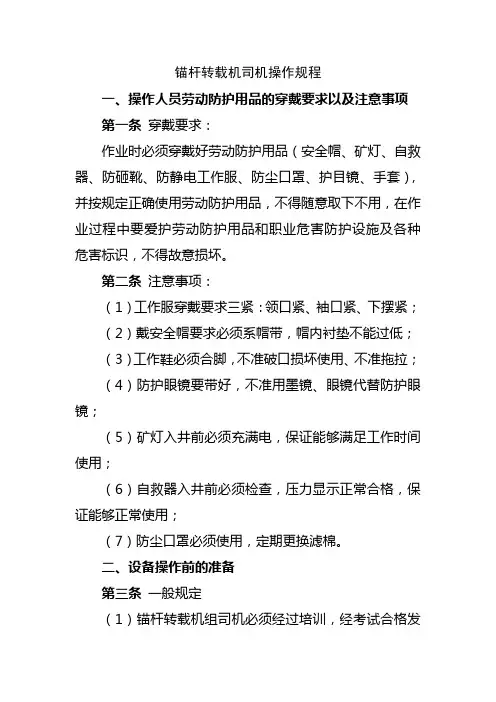 锚杆转载机司机操作规程

一、操作人员劳动防护用品的穿戴要求以及注意事项

第一条 穿戴要求：

作业时必须穿戴好劳动防护用品（安全帽、矿灯、自救器、防砸靴、防静电工作服、防尘口罩、护目镜、手套），并按规定正确使用劳动防护用品，不得随意取下不用，在作业过程中要爱护劳动防护用品和职业危害防护设施及各种危害标识，不得故意损坏。

第二条 注意事项：

（1）工作服穿戴要求三紧：领口紧、袖口紧、下摆紧；

（2）戴安全帽要求必须系帽带，帽内衬垫不能过低；

（3）工作鞋必须合脚，不准破口损坏使用、不准拖拉；

（4）防护眼镜要带好，不准用墨镜、眼镜代替防护眼镜；

（5）矿灯入井前必须充满电，保证能够满足工作时间使用；

（6）自救器入井前必须检查，压力显示正常合格，保证能够正常使用；

（7）防尘口罩必须使用，定期更换滤棉。

二、设备操作前的准备

第三条 一般规定

（1）锚杆转载机组司机必须经过培训，经考试合格发